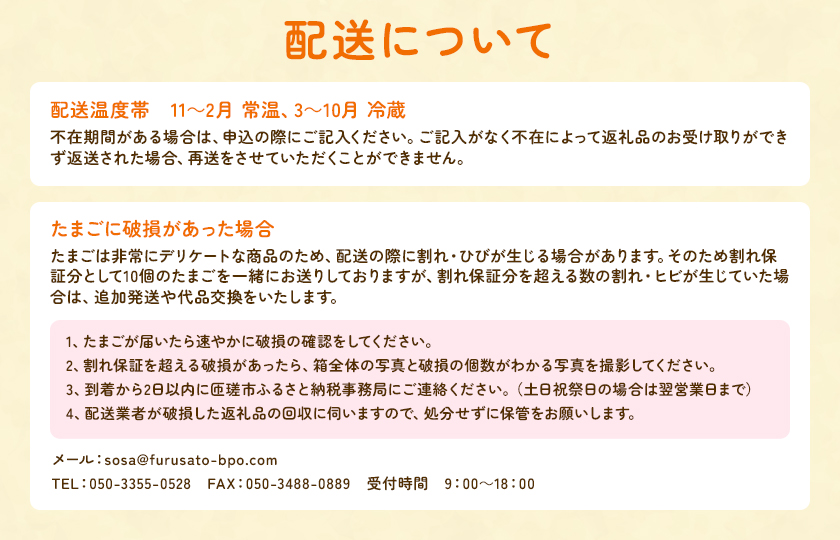 配送について

配送温度帯　11～2月 常温、3～10月 冷蔵
不在期間がある場合は、申込の際にご記入ください。ご記入がなく不在によって返礼品のお受け取りができず返送された場合、再送をさせていただくことができません。

たまごに破損があった場合
たまごは非常にデリケートな商品のため、配送の際に割れ・ひびが生じる場合があります。そのため割れ保証分として10個のたまごを一緒にお送りしておりますが、割れ保証分を超える数の割れ・ヒビが生じていた場合は、追加発送や代品交換をいたします。

1、たまごが届いたら速やかに破損の確認をしてください。
2、割れ保証を超える破損があったら、箱全体の写真と破損の個数がわかる写真を撮影してください。
3、到着から2日以内に匝瑳市ふるさと納税事務局にご連絡ください。（土日祝祭日の場合は翌営業日まで）
4、配送業者が破損した返礼品の回収に伺いますので、処分せずに保管をお願いします。

メール：sosa@furusato-bpo.com
TEL：050-3355-0528　FAX：050-3488-0889　受付時間　9：00～18：00